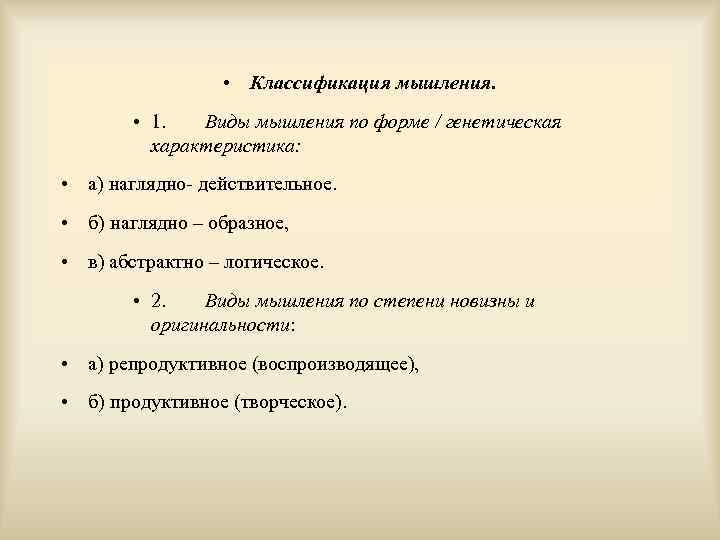 • Классификация мышления.

• 1. Виды мышления по форме / генетическая характеристика:

• а) наглядно- действительное.

• б) наглядно – образное,

• в) абстрактно – логическое.

• 2. Виды мышления по степени новизны и оригинальности:

• а) репродуктивное (воспроизводящее),

• б) продуктивное (творческое).